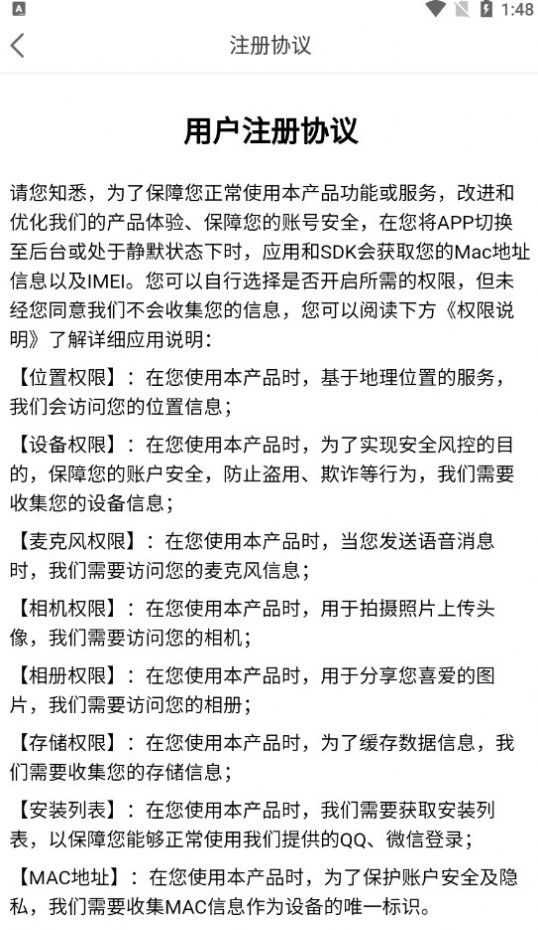 1:48

注册协议

用户注册协议

请您知悉，为了保障您正常使用本产品功能或服务，改进和优化我们的产品体验、保障您的账号安全，在您将APP切换至后台或处于静默状态下时，应用和SDK会获取您的Mac地址信息以及IMEI。您可以自行选择是否开启所需的权限，但未经您同意我们不会收集您的信息，您可以阅读下方《权限说明》了解详细应用说明：

【位置权限】：在您使用本产品时，基于地理位置的服务，我们会访问您的位置信息；

【设备权限】：在您使用本产品时，为了实现安全风控的目的，保障您的账户安全，防止盗用、欺诈等行为，我们需要收集您的设备信息；

【麦克风权限】：在您使用本产品时，当您发送语音消息时，我们需要访问您的麦克风信息；

【相机权限】：在您使用本产品时，用于拍摄照片上传头像，我们需要访问您的相机；

【相册权限】：在您使用本产品时，用于分享您喜爱的图片，我们需要访问您的相册；

【存储权限】：在您使用本产品时，为了缓存数据信息，我们需要收集您的存储信息；

【安装列表】：在您使用本产品时，我们需要获取安装列表，以保障您能够正常使用我们提供的QQ、微信登录；

【MAC地址】：在您使用本产品时，为了保护账户安全及隐私，我们需要收集MAC信息作为设备的唯一标识。